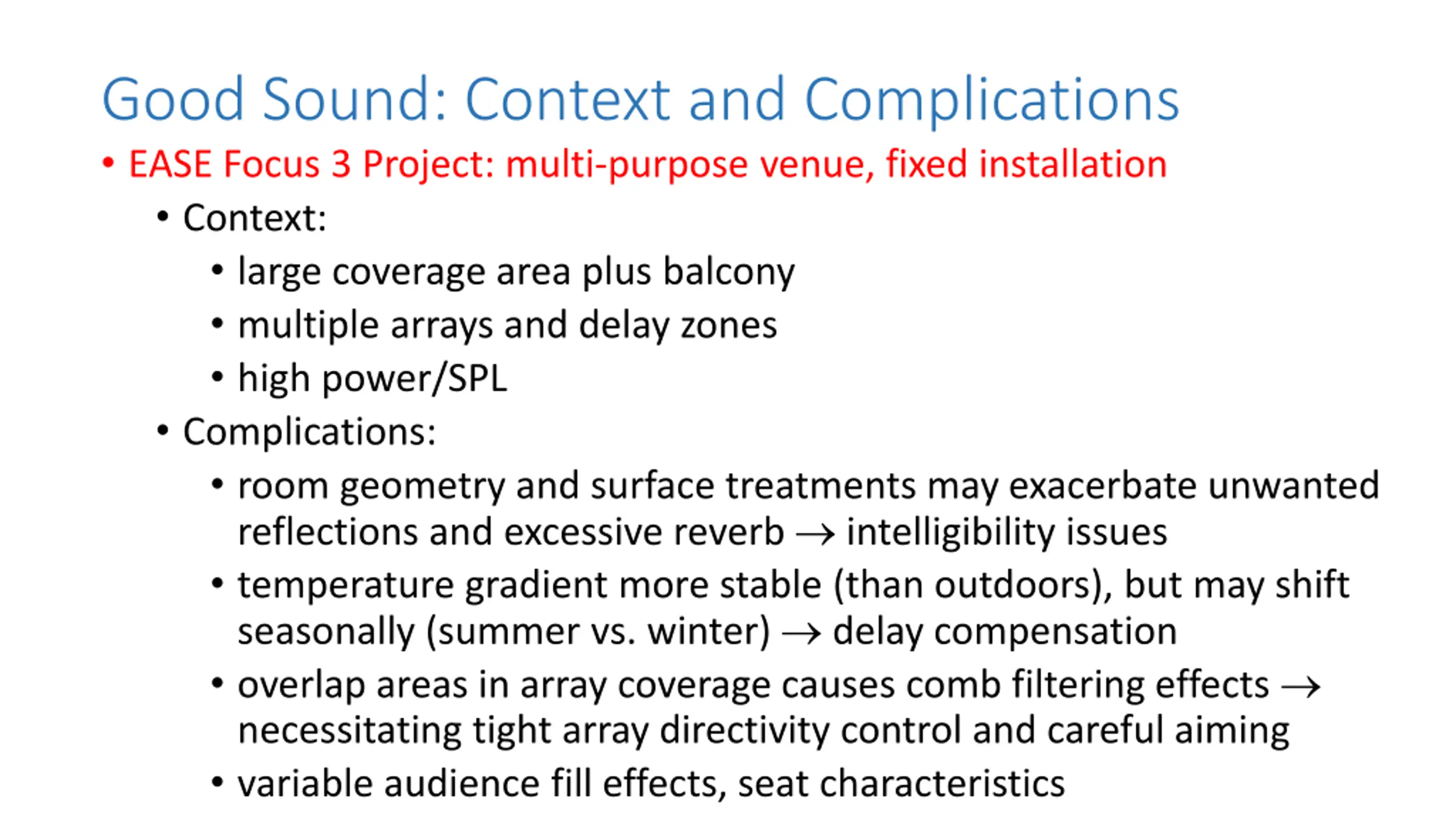 Good Sound: Context and Complications

• EASE Focus 3 Project: multi-purpose venue, fixed installation
  • Context:
    • large coverage area plus balcony
    • multiple arrays and delay zones
    • high power/SPL
  • Complications:
    • room geometry and surface treatments may exacerbate unwanted reflections and excessive reverb → intelligibility issues
    • temperature gradient more stable (than outdoors), but may shift seasonally (summer vs. winter) → delay compensation
    • overlap areas in array coverage causes comb filtering effects → necessitating tight array directivity control and careful aiming
    • variable audience fill effects, seat characteristics